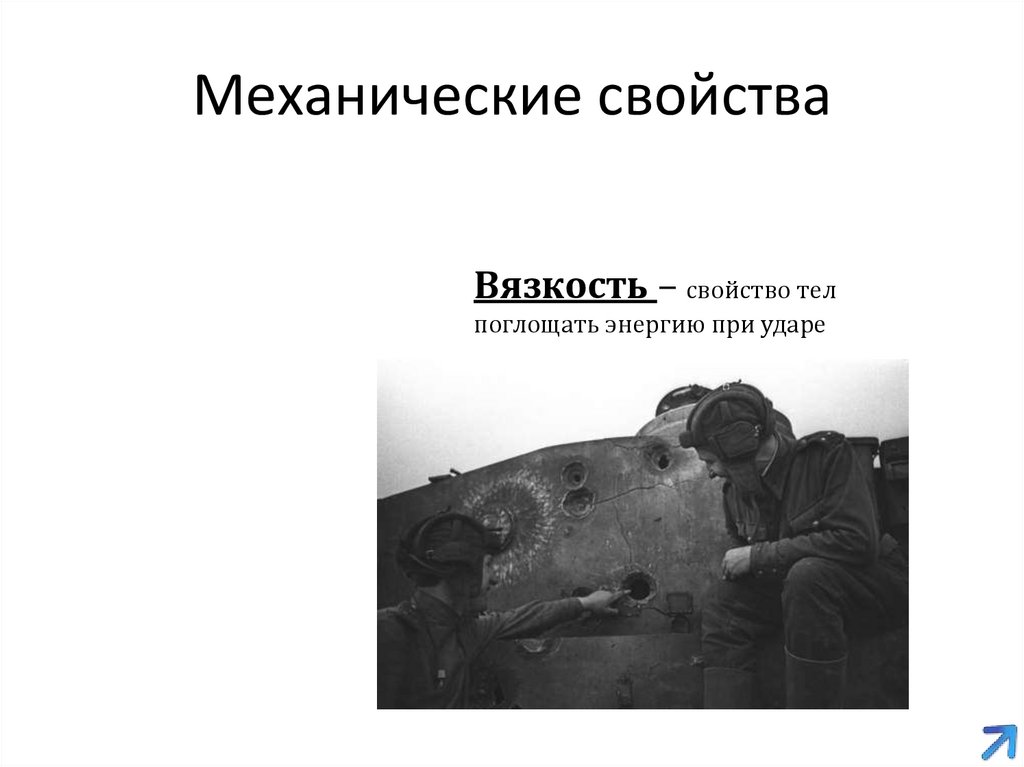 Механические свойства

Вязкость – свойство тел поглощать энергию при ударе